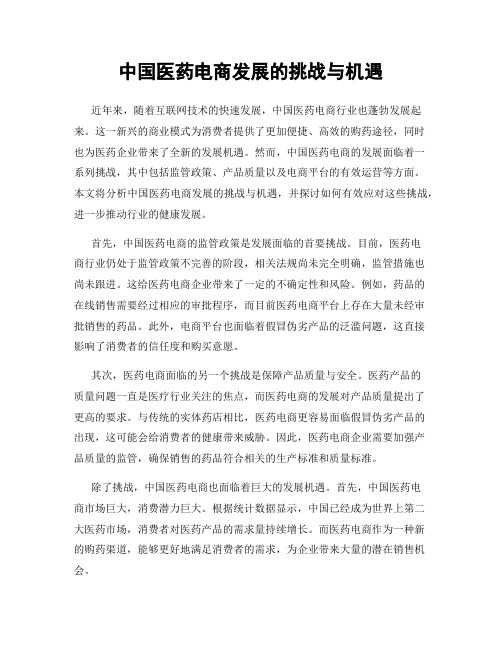 中国医药电商发展的挑战与机遇

近年来，随着互联网技术的快速发展，中国医药电商行业也蓬勃发展起来。这一新兴的商业模式为消费者提供了更加便捷、高效的购药途径，同时也为医药企业带来了全新的发展机遇。然而，中国医药电商的发展面临着一系列挑战，其中包括监管政策、产品质量以及电商平台的有效运营等方面。本文将分析中国医药电商发展的挑战与机遇，并探讨如何有效应对这些挑战，进一步推动行业的健康发展。

首先，中国医药电商的监管政策是发展面临的首要挑战。目前，医药电商行业仍处于监管政策不完善的阶段，相关法规尚未完全明确，监管措施也尚未跟进。这给医药电商企业带来了一定的不确定性和风险。例如，药品的在线销售需要经过相应的审批程序，而目前医药电商平台上存在大量未经审批销售的药品。此外，电商平台也面临着假冒伪劣产品的泛滥问题，这直接影响了消费者的信任度和购买意愿。

其次，医药电商面临的另一个挑战是保障产品质量与安全。医药产品的质量问题一直是医疗行业关注的焦点，而医药电商的发展对产品质量提出了更高的要求。与传统的实体药店相比，医药电商更容易面临假冒伪劣产品的出现，这可能会给消费者的健康带来威胁。因此，医药电商企业需要加强产品质量的监管，确保销售的药品符合相关的生产标准和质量标准。

除了挑战，中国医药电商也面临着巨大的发展机遇。首先，中国医药电商市场巨大，消费潜力巨大。根据统计数据显示，中国已经成为世界上第二大医药市场，消费者对医药产品的需求量持续增长。而医药电商作为一种新的购药渠道，能够更好地满足消费者的需求，为企业带来大量的潜在销售机会。